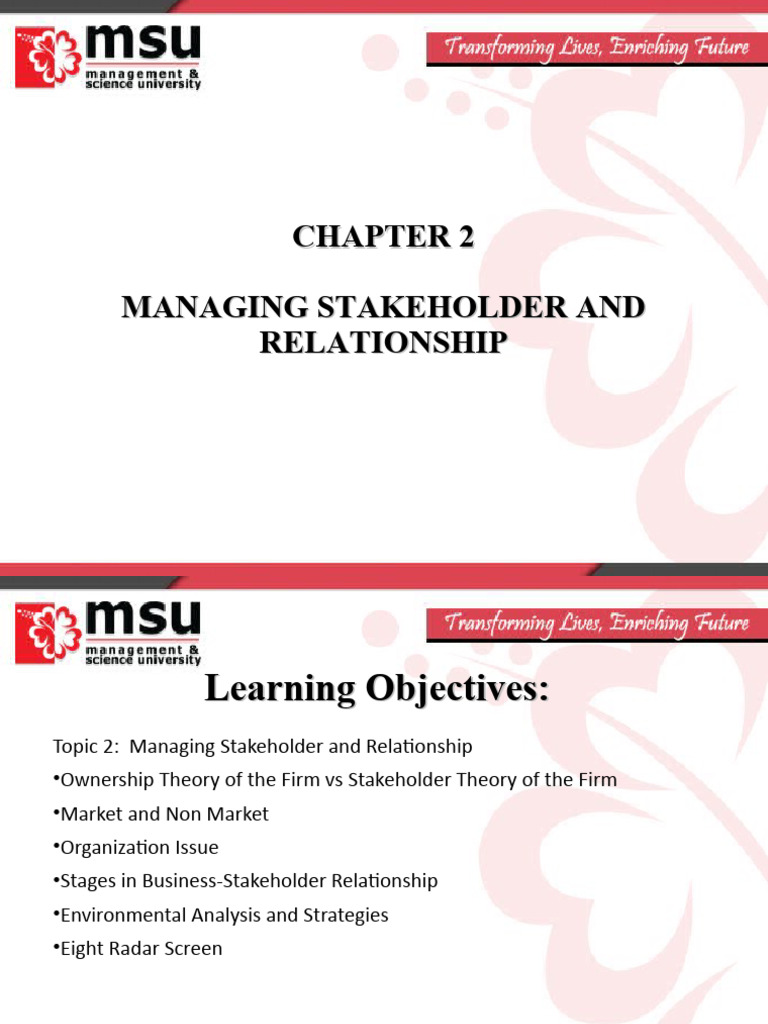 msu
management & science university

Transforming Lives, Enriching Future

CHAPTER 2

MANAGING STAKEHOLDER AND RELATIONSHIP

msu
management & science university

Transforming Lives, Enriching Future

Learning Objectives:

Topic 2: Managing Stakeholder and Relationship
•Ownership Theory of the Firm vs Stakeholder Theory of the Firm
•Market and Non Market
•Organization Issue
•Stages in Business-Stakeholder Relationship
•Environmental Analysis and Strategies
•Eight Radar Screen